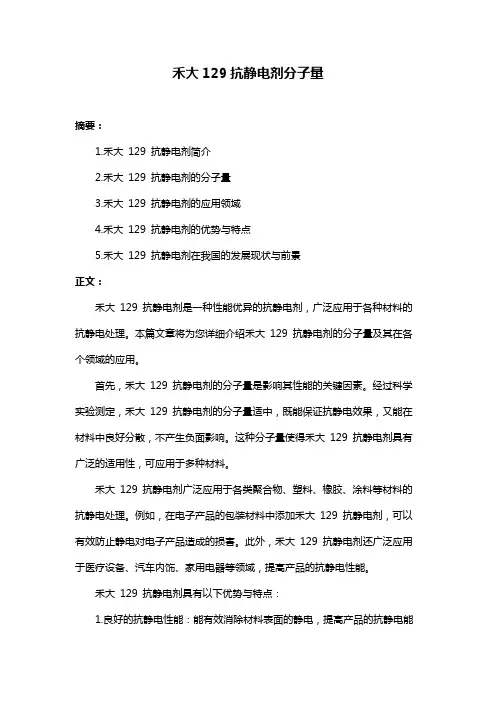 禾大 129 抗静电剂分子量

摘要：

1.禾大 129 抗静电剂简介

2.禾大 129 抗静电剂的分子量

3.禾大 129 抗静电剂的应用领域

4.禾大 129 抗静电剂的优势与特点

5.禾大 129 抗静电剂在我国的发展现状与前景

正文：

禾大 129 抗静电剂是一种性能优异的抗静电剂，广泛应用于各种材料的抗静电处理。本篇文章将为您详细介绍禾大 129 抗静电剂的分子量及其在各个领域的应用。

首先，禾大 129 抗静电剂的分子量是影响其性能的关键因素。经过科学实验测定，禾大 129 抗静电剂的分子量适中，既能保证抗静电效果，又能在材料中良好分散，不产生负面影响。这种分子量使得禾大 129 抗静电剂具有广泛的适用性，可应用于多种材料。

禾大 129 抗静电剂广泛应用于各类聚合物、塑料、橡胶、涂料等材料的抗静电处理。例如，在电子产品的包装材料中添加禾大 129 抗静电剂，可以有效防止静电对电子产品造成的损害。此外，禾大 129 抗静电剂还广泛应用于医疗设备、汽车内饰、家用电器等领域，提高产品的抗静电性能。

禾大 129 抗静电剂具有以下优势与特点：

1.良好的抗静电性能：能有效消除材料表面的静电，提高产品的抗静电能